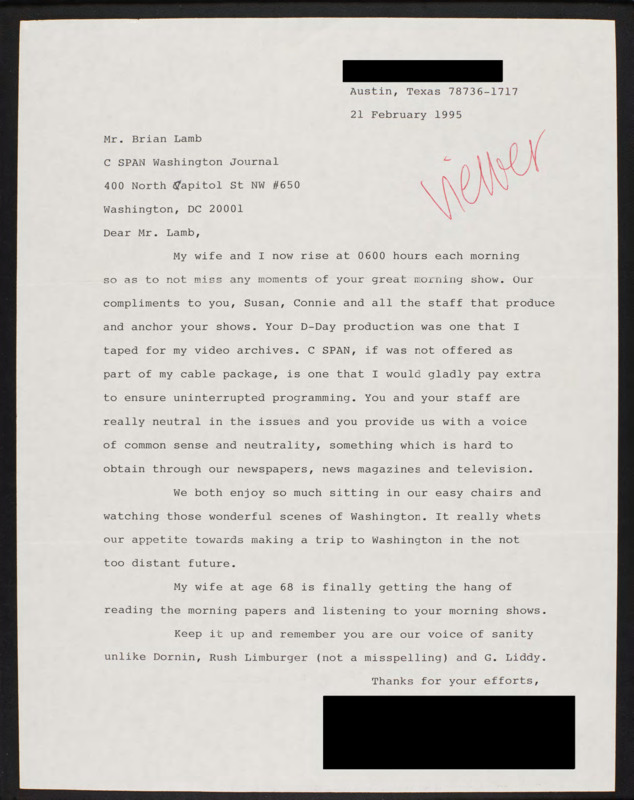 Austin, Texas 78736-1717

21 February 1995

Mr. Brian Lamb
C SPAN Washington Journal
400 North Capitol St NW #650
Washington, DC 20001

viewer

Dear Mr. Lamb,

My wife and I now rise at 0600 hours each morning so as to not miss any moments of your great morning show. Our compliments to you, Susan, Connie and all the staff that produce and anchor your shows. Your D-Day production was one that I taped for my video archives. C SPAN, if was not offered as part of my cable package, is one that I would gladly pay extra to ensure uninterrupted programming. You and your staff are really neutral in the issues and you provide us with a voice of common sense and neutrality, something which is hard to obtain through our newspapers, news magazines and television.

We both enjoy so much sitting in our easy chairs and watching those wonderful scenes of Washington. It really whets our appetite towards making a trip to Washington in the not too distant future.

My wife at age 68 is finally getting the hang of reading the morning papers and listening to your morning shows.

Keep it up and remember you are our voice of sanity unlike Dornin, Rush Limburger (not a misspelling) and G. Liddy.

Thanks for your efforts,